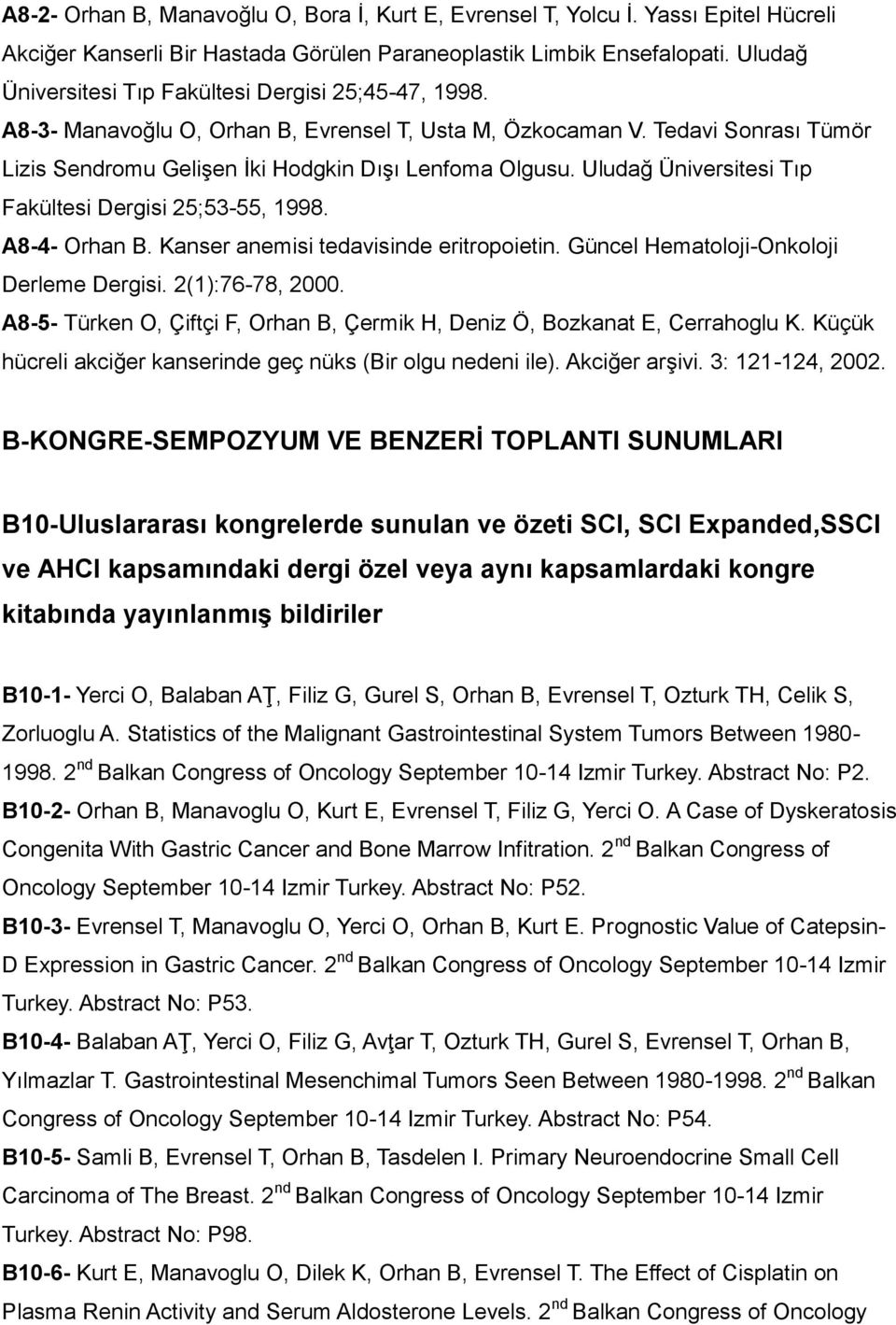 A8-2- Orhan B, Manavoğlu O, Bora İ, Kurt E, Evrensel T, Yolcu İ. Yassı Epitel Hücreli Akciğer Kanserli Bir Hastada Görülen Paraneoplastik Limbik Ensefalopati. Uludağ Üniversitesi Tıp Fakültesi Dergisi 25;45-47, 1998.

A8-3- Manavoğlu O, Orhan B, Evrensel T, Usta M, Özkocaman V. Tedavi Sonrası Tümör Lizis Sendromu Gelişen İki Hodgkin Dışı Lenfoma Olgusu. Uludağ Üniversitesi Tıp Fakültesi Dergisi 25;53-55, 1998.

A8-4- Orhan B. Kanser anemisi tedavisinde eritropoietin. Güncel Hematoloji-Onkoloji Derleme Dergisi. 2(1):76-78, 2000.

A8-5- Türken O, Çiftçi F, Orhan B, Çermik H, Deniz Ö, Bozkanat E, Cerrahoglu K. Küçük hücreli akciğer kanserinde geç nüks (Bir olgu nedeni ile). Akciğer arşivi. 3: 121-124, 2002.

B-KONGRE-SEMPOZYUM VE BENZERİ TOPLANTI SUNUMLARI

B10-Uluslararası kongrelerde sunulan ve özeti SCI, SCI Expanded,SSCI ve AHCI kapsamındaki dergi özel veya aynı kapsamlardaki kongre kitabında yayınlanmış bildiriler

B10-1- Yerci O, Balaban AŢ, Filiz G, Gurel S, Orhan B, Evrensel T, Ozturk TH, Celik S, Zorluoglu A. Statistics of the Malignant Gastrointestinal System Tumors Between 1980-1998. 2 nd Balkan Congress of Oncology September 10-14 Izmir Turkey. Abstract No: P2.

B10-2- Orhan B, Manavoglu O, Kurt E, Evrensel T, Filiz G, Yerci O. A Case of Dyskeratosis Congenita With Gastric Cancer and Bone Marrow Infitration. 2 nd Balkan Congress of Oncology September 10-14 Izmir Turkey. Abstract No: P52.

B10-3- Evrensel T, Manavoglu O, Yerci O, Orhan B, Kurt E. Prognostic Value of Catepsin-D Expression in Gastric Cancer. 2 nd Balkan Congress of Oncology September 10-14 Izmir Turkey. Abstract No: P53.

B10-4- Balaban AŢ, Yerci O, Filiz G, Avţar T, Ozturk TH, Gurel S, Evrensel T, Orhan B, Yılmazlar T. Gastrointestinal Mesenchimal Tumors Seen Between 1980-1998. 2 nd Balkan Congress of Oncology September 10-14 Izmir Turkey. Abstract No: P54.

B10-5- Samli B, Evrensel T, Orhan B, Tasdelen I. Primary Neuroendocrine Small Cell Carcinoma of The Breast. 2 nd Balkan Congress of Oncology September 10-14 Izmir Turkey. Abstract No: P98.

B10-6- Kurt E, Manavoglu O, Dilek K, Orhan B, Evrensel T. The Effect of Cisplatin on Plasma Renin Activity and Serum Aldosterone Levels. 2 nd Balkan Congress of Oncology